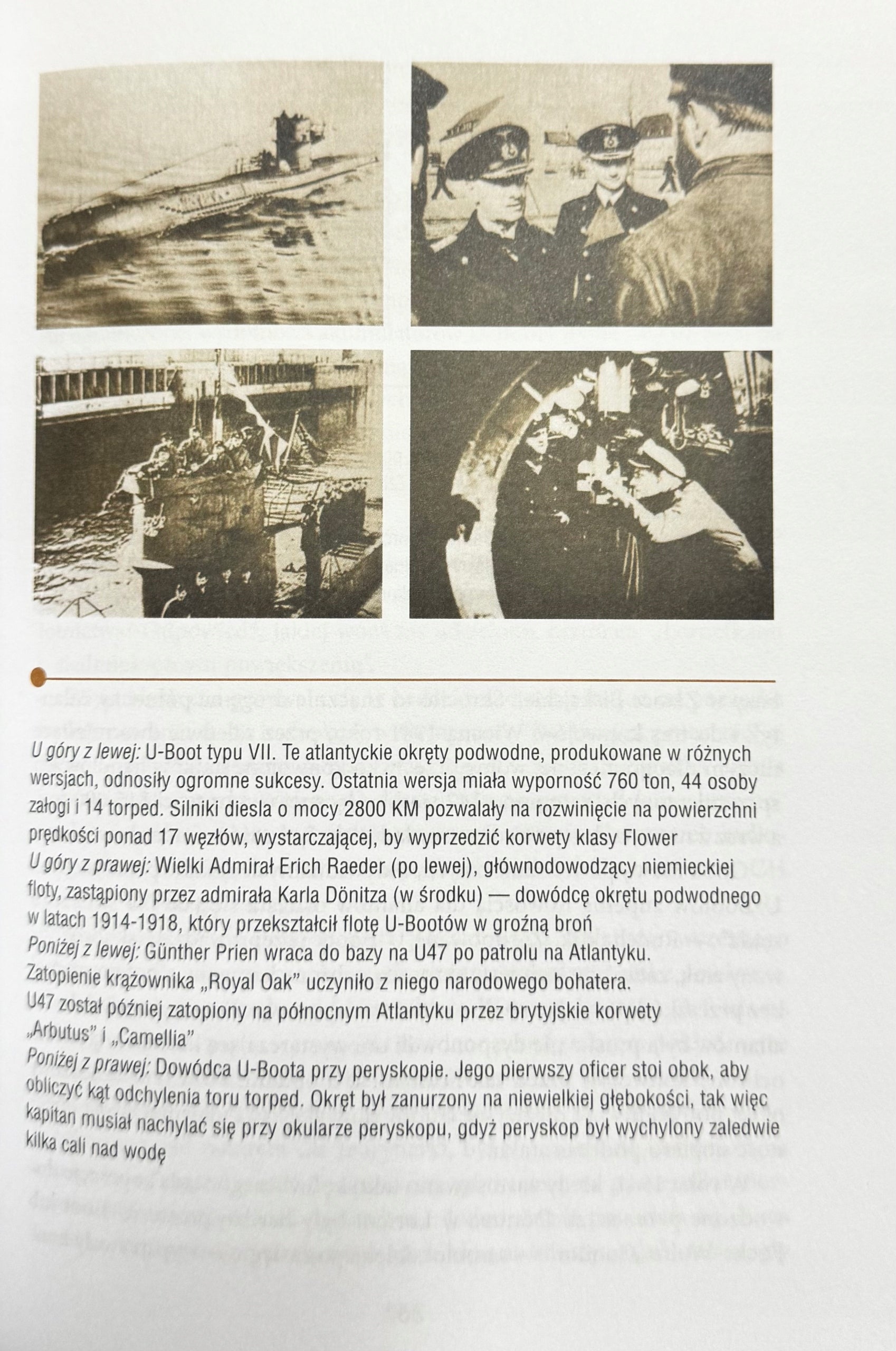 U góry z lewej: U-Boot typu VII. Te atlantyckie okręty podwodne, produkowane w różnych wersjach, odnosiły ogromne sukcesy. Ostatnia wersja miała wyporność 760 ton, 44 osoby załogi i 14 torped. Silniki diesla o mocy 2800 KM pozwalały na rozwinięcie na powierzchni prędkości ponad 17 węzłów, wystarczającej, by wyprzedzić korwety klasy Flower
U góry z prawej: Wielki Admirał Erich Raeder (po lewej), głównodowodzący niemieckiej floty, zastąpiony przez admirała Karla Dönitza (w środku) — dowódcę okrętu podwodnego w latach 1914-1918, który przekształcił flotę U-Bootów w groźną broń
Poniżej z lewej: Günther Prien wraca do bazy na U47 po patrolu na Atlantyku. Zatopienie krążownika „Royal Oak" uczyniło z niego narodowego bohatera. U47 został później zatopiony na północnym Atlantyku przez brytyjskie korwety „Arbutus" i „Camellia"
Poniżej z prawej: Dowódca U-Boota przy peryskopie. Jego pierwszy oficer stoi obok, aby obliczyć kąt odchylenia toru torped. Okręt był zanurzony na niewielkiej głębokości, tak więc kapitan musiał nachylać się przy okularze peryskopu, gdyż peryskop był wychylony zaledwie kilka cali nad wodę